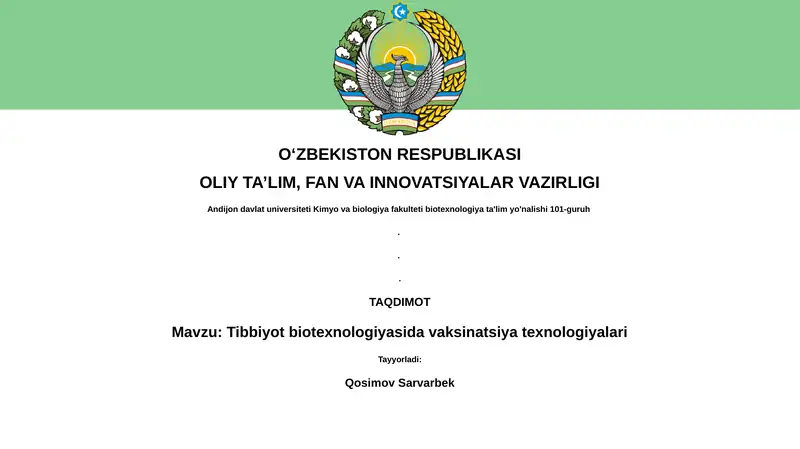 O‘ZBEKISTON RESPUBLIKASI

OLIY TA’LIM, FAN VA INNOVATSIYALAR VAZIRLIGI

Andijon davlat universiteti Kimyo va biologiya fakulteti biotexnologiya ta'lim yo'nalishi 101-guruh

.

.

.

TAQDIMOT

Mavzu: Tibbiyot biotexnologiyasida vaksinatsiya texnologiyalari

Tayyorladi:

Qosimov Sarvarbek